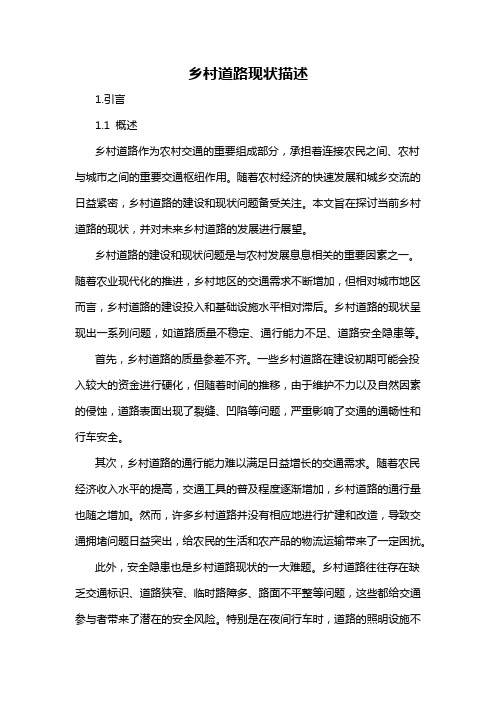 乡村道路现状描述

1.引言

1.1 概述

乡村道路作为农村交通的重要组成部分，承担着连接农民之间、农村与城市之间的重要交通枢纽作用。随着农村经济的快速发展和城乡交流的日益紧密，乡村道路的建设和现状问题备受关注。本文旨在探讨当前乡村道路的现状，并对未来乡村道路的发展进行展望。

乡村道路的建设和现状问题是与农村发展息息相关的重要因素之一。随着农业现代化的推进，乡村地区的交通需求不断增加，但相对城市地区而言，乡村道路的建设投入和基础设施水平相对滞后。乡村道路的现状呈现出一系列问题，如道路质量不稳定、通行能力不足、道路安全隐患等。

首先，乡村道路的质量参差不齐。一些乡村道路在建设初期可能会投入较大的资金进行硬化，但随着时间的推移，由于维护不力以及自然因素的侵蚀，道路表面出现了裂缝、凹陷等问题，严重影响了交通的通畅性和行车安全。

其次，乡村道路的通行能力难以满足日益增长的交通需求。随着农民经济收入水平的提高，交通工具的普及程度逐渐增加，乡村道路的通行量也随之增加。然而，许多乡村道路并没有相应地进行扩建和改造，导致交通拥堵问题日益突出，给农民的生活和农产品的物流运输带来了一定困扰。

此外，安全隐患也是乡村道路现状的一大难题。乡村道路往往存在缺乏交通标识、道路狭窄、临时路障多、路面不平整等问题，这些都给交通参与者带来了潜在的安全风险。特别是在夜间行车时，道路的照明设施不